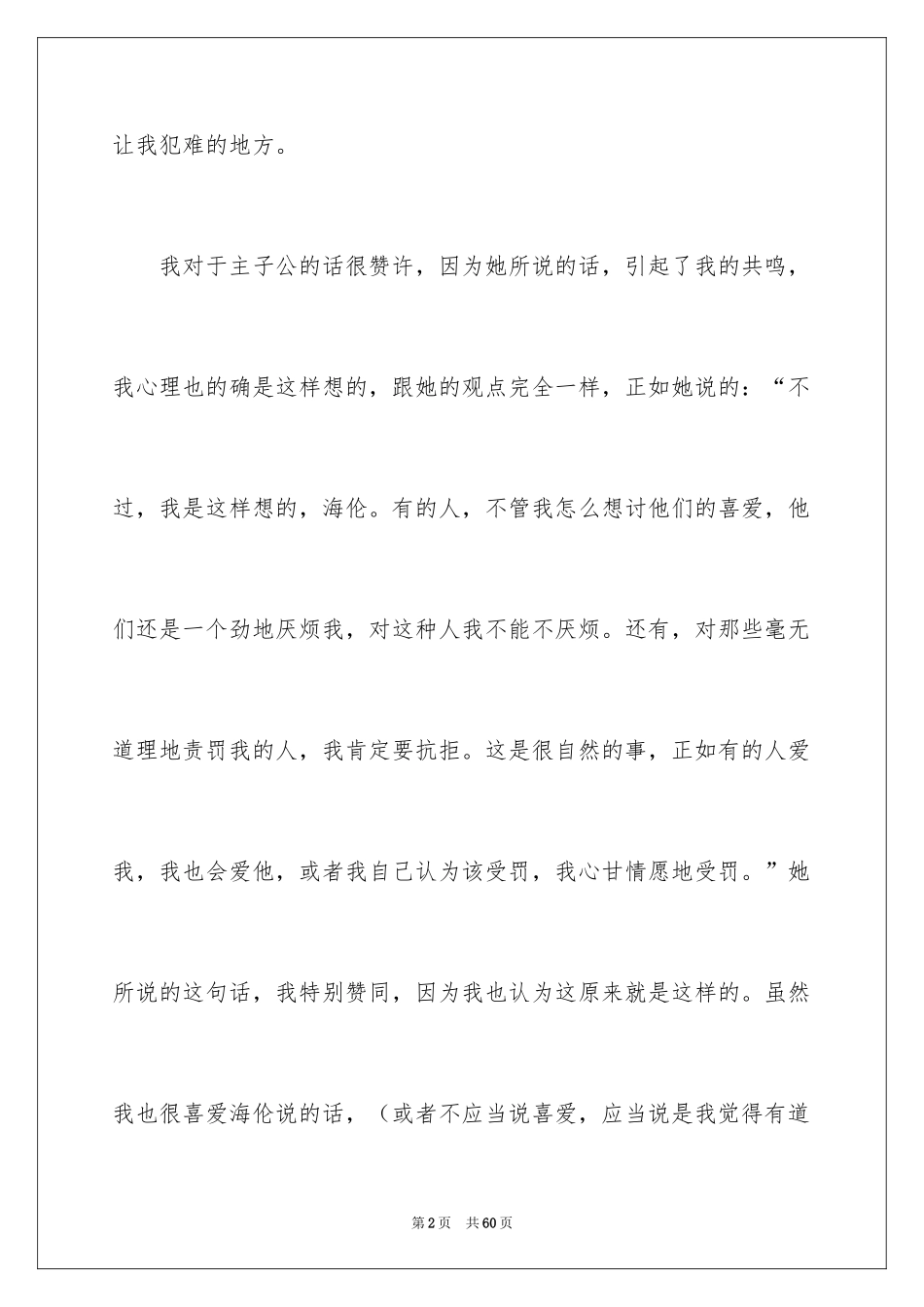 让我犯难的地方。

我对于主子公的话很赞许，因为她所说的话，引起了我的共鸣，我心理也的确是这样想的，跟她的观点完全一样，正如她说的：“不过，我是这样想的，海伦。有的人，不管我怎么想讨他们的喜爱，他们还是一个劲地厌烦我，对这种人我不能不厌烦。还有，对那些毫无道理地责罚我的人，我肯定要抗拒。这是很自然的事，正如有的人爱我，我也会爱他，或者我自己认为该受罚，我心甘情愿地受罚。”她所说的这句话，我特别赞同，因为我也认为这原来就是这样的。虽然我也很喜爱海伦说的话，（或者不应当说喜爱，应当说是我觉得有道

第2页 共60页